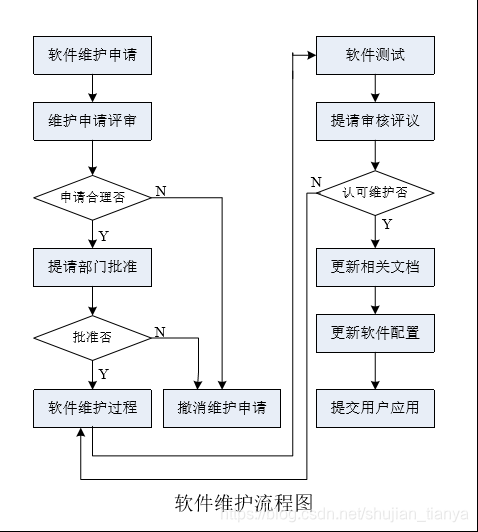 软件维护申请

维护申请评审

申请合理否

N

Y

提请部门批准

批准否

N

Y

软件维护过程

撤消维护申请

软件测试

提请审核评议

N

认可维护否

Y

更新相关文档

更新软件配置

提交用户应用

软件维护流程图

https://blog.csdn.net/shujian_tianya